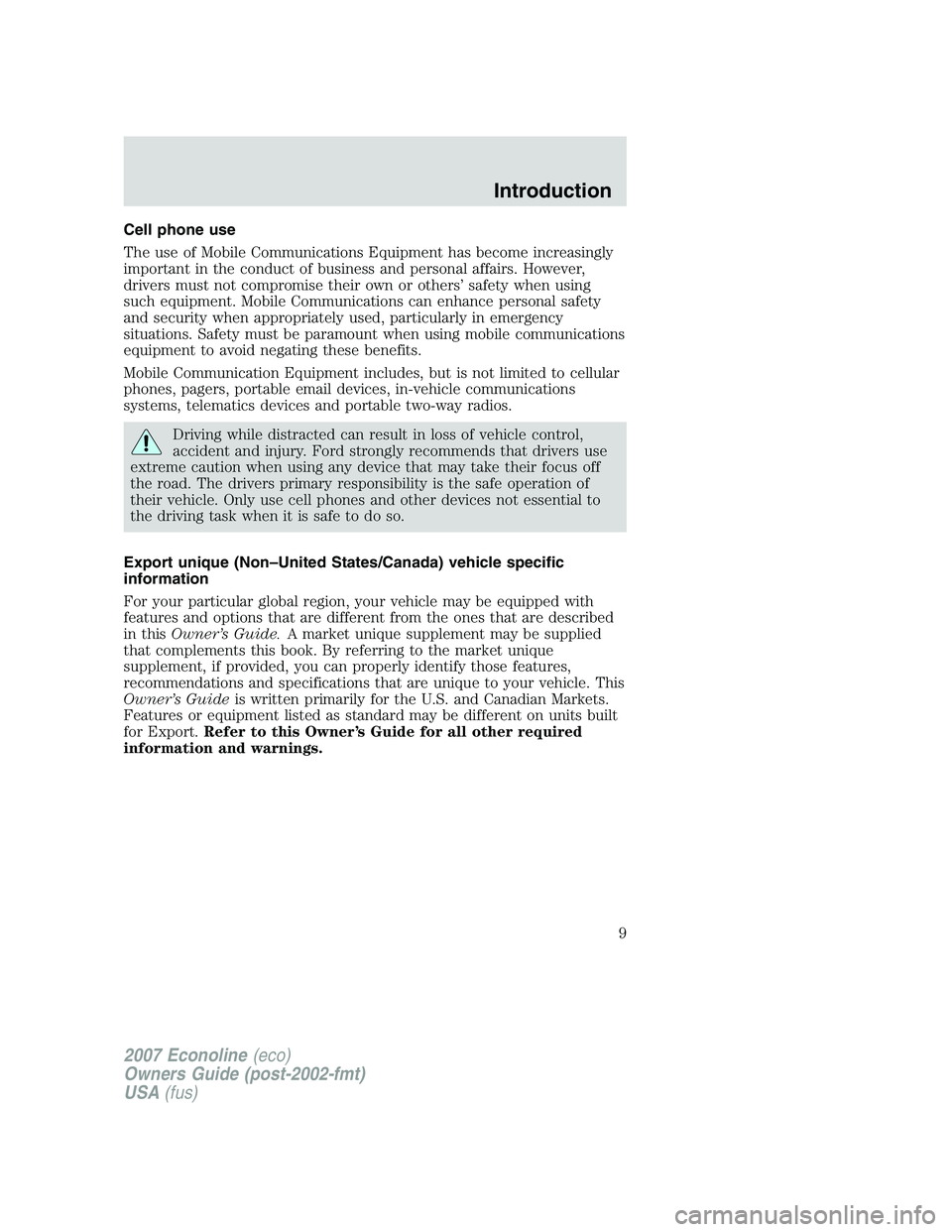 Introduction

Cell phone use

The use of Mobile Communications Equipment has become increasingly important in the conduct of business and personal affairs. However, drivers must not compromise their own or others' safety when using such equipment. Mobile Communications can enhance personal safety and security when appropriately used, particularly in emergency situations. Safety must be paramount when using mobile communications equipment to avoid negating these benefits.

Mobile Communication Equipment includes, but is not limited to cellular phones, pagers, portable email devices, in-vehicle communications systems, telematics devices and portable two-way radios.

Driving while distracted can result in loss of vehicle control, accident and injury. Ford strongly recommends that drivers use extreme caution when using any device that may take their focus off the road. The drivers primary responsibility is the safe operation of their vehicle. Only use cell phones and other devices not essential to the driving task when it is safe to do so.

Export unique (Non–United States/Canada) vehicle specific information

For your particular global region, your vehicle may be equipped with features and options that are different from the ones that are described in this Owner's Guide. A market unique supplement may be supplied that complements this book. By referring to the market unique supplement, if provided, you can properly identify those features, recommendations and specifications that are unique to your vehicle. This Owner's Guide is written primarily for the U.S. and Canadian Markets. Features or equipment listed as standard may be different on units built for Export. Refer to this Owner's Guide for all other required information and warnings.

9

2007 Econoline (eco)
Owners Guide (post-2002-fmt)
USA (fus)

carmanualsonline.info